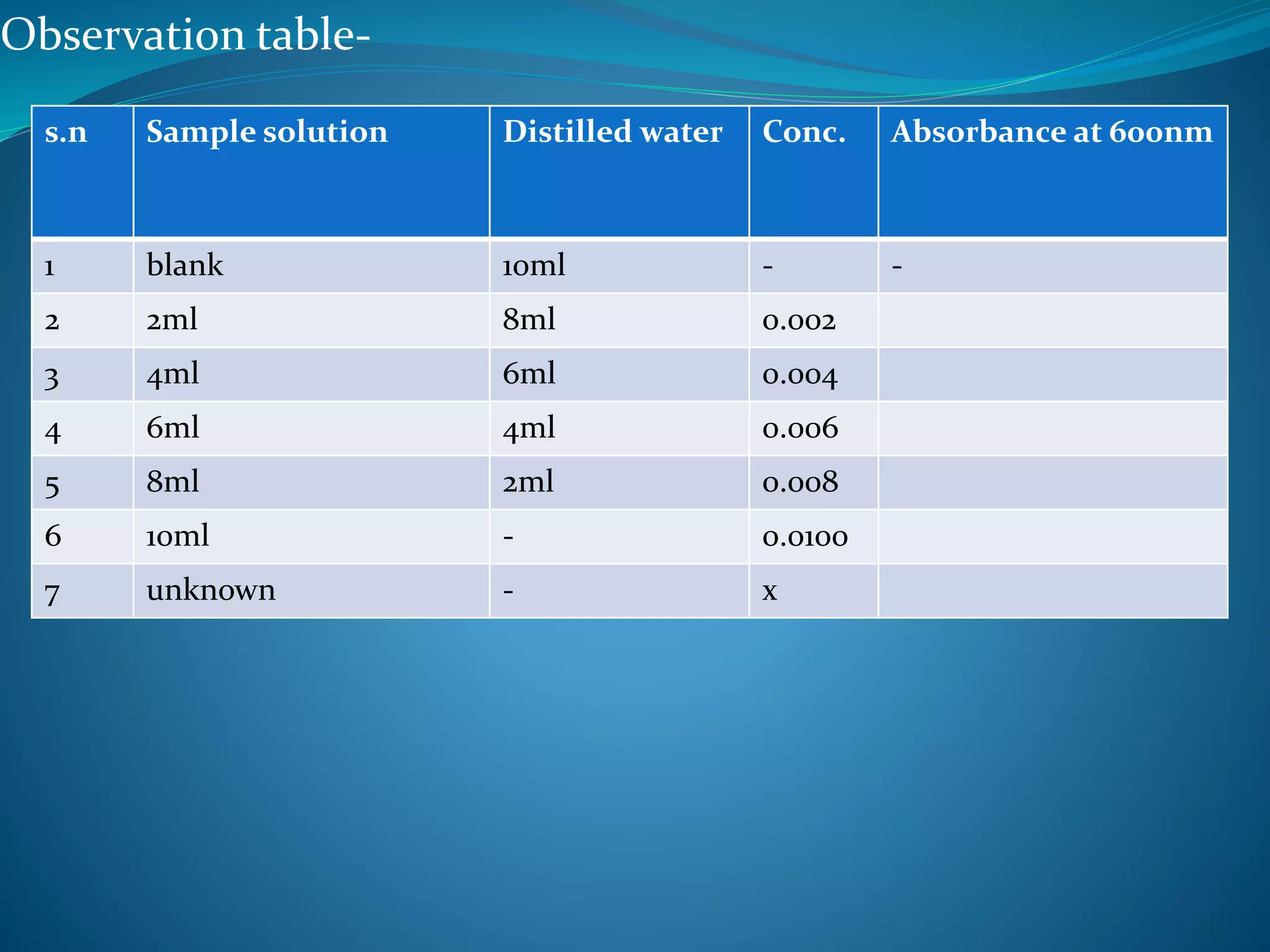 Observation table-

| s.n | Sample solution | Distilled water | Conc. | Absorbance at 600nm |
|---|---|---|---|---|
| 1 | blank | 10ml | - | - |
| 2 | 2ml | 8ml | 0.002 | |
| 3 | 4ml | 6ml | 0.004 | |
| 4 | 6ml | 4ml | 0.006 | |
| 5 | 8ml | 2ml | 0.008 | |
| 6 | 10ml | - | 0.0100 | |
| 7 | unknown | - | x | |